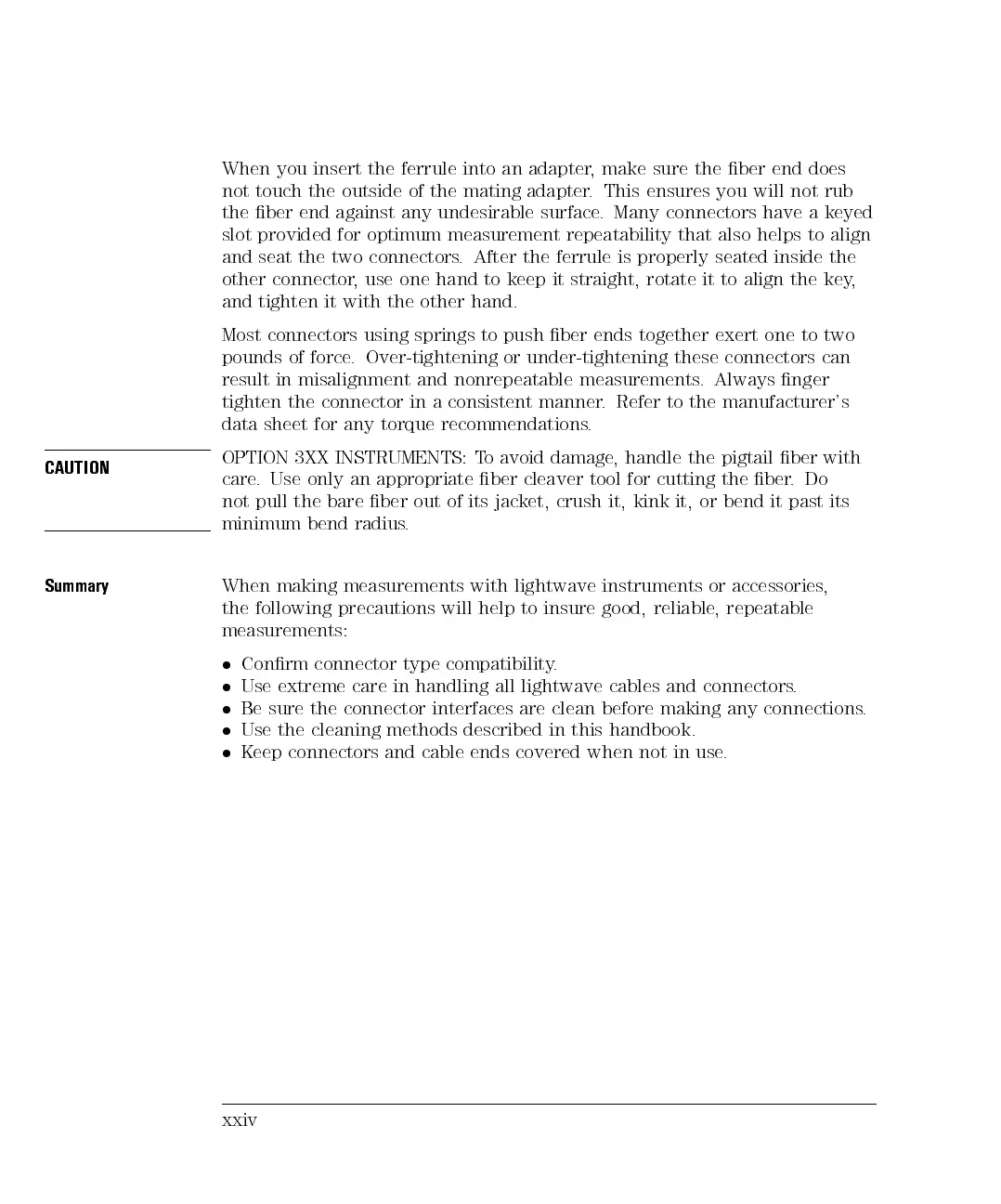 When you insert the ferrule into an adapter, make sure the fiber end does not touch the outside of the mating adapter. This ensures you will not rub the fiber end against any undesirable surface. Many connectors have a keyed slot provided for optimum measurement repeatability that also helps to align and seat the two connectors. After the ferrule is properly seated inside the other connector, use one hand to keep it straight, rotate it to align the key, and tighten it with the other hand.

Most connectors using springs to push fiber ends together exert one to two pounds of force. Over-tightening or under-tightening these connectors can result in misalignment and nonrepeatable measurements. Always finger tighten the connector in a consistent manner. Refer to the manufacturer's data sheet for any torque recommendations.

CAUTION

OPTION 3XX INSTRUMENTS: To avoid damage, handle the pigtail fiber with care. Use only an appropriate fiber cleaver tool for cutting the fiber. Do not pull the bare fiber out of its jacket, crush it, kink it, or bend it past its minimum bend radius.

Summary

When making measurements with lightwave instruments or accessories, the following precautions will help to insure good, reliable, repeatable measurements:

• Confirm connector type compatibility.
• Use extreme care in handling all lightwave cables and connectors.
• Be sure the connector interfaces are clean before making any connections.
• Use the cleaning methods described in this handbook.
• Keep connectors and cable ends covered when not in use.

xxiv